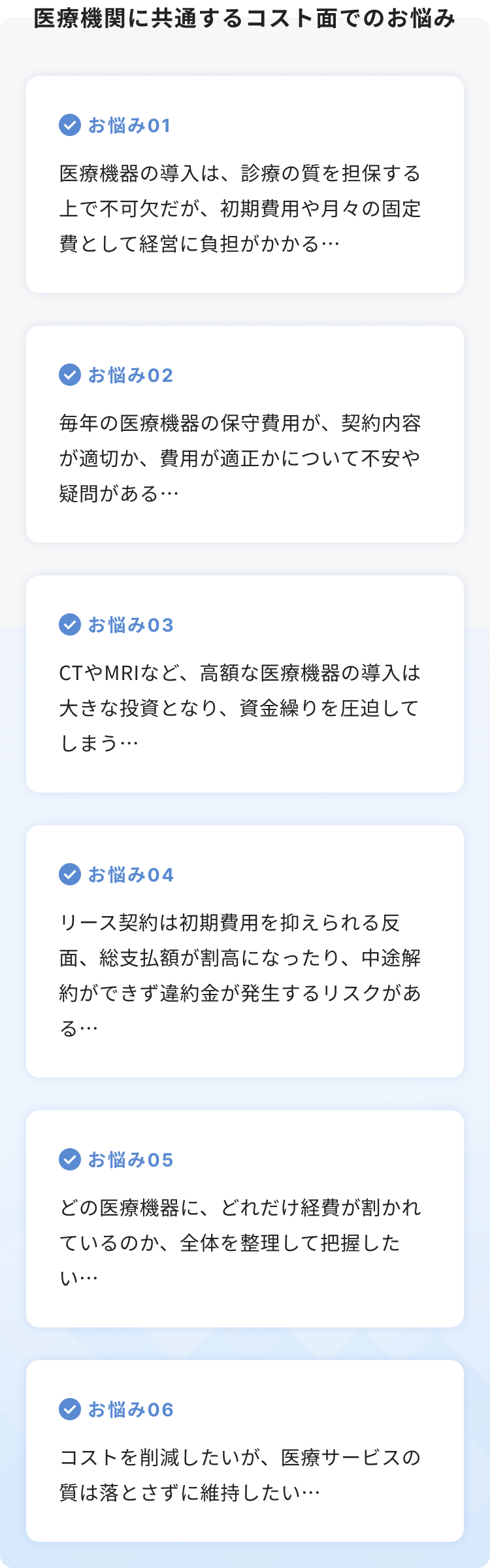 医療機関に共通するコスト面でのお悩み

お悩み01

医療機器の導入は、診療の質を担保する上で不可欠だが、初期費用や月々の固定費として経営に負担がかかる…

お悩み02

毎年の医療機器の保守費用が、契約内容が適切か、費用が適正かについて不安や疑問がある…

お悩み03

CTやMRIなど、高額な医療機器の導入は大きな投資となり、資金繰りを圧迫してしまう…

お悩み04

リース契約は初期費用を抑えられる反面、総支払額が割高になったり、中途解約ができず違約金が発生するリスクがある…

お悩み05

どの医療機器に、どれだけ経費が割かれているのか、全体を整理して把握したい…

お悩み06

コストを削減したいが、医療サービスの質は落とさずに維持したい…